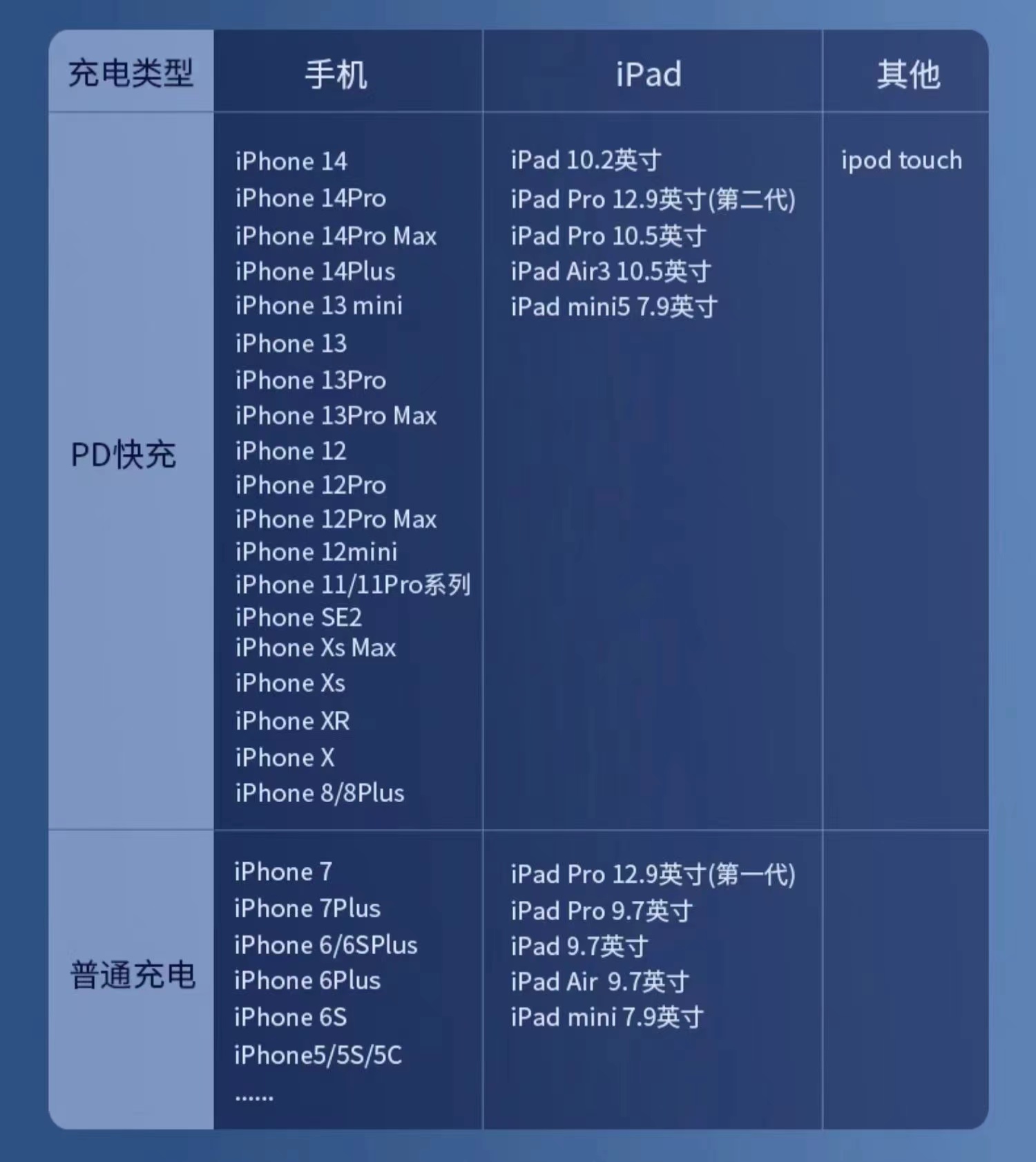 | 充电类型 | 手机 | iPad | 其他 |
|---|---|---|---|
| PD快充 | iPhone 14 iPhone 14Pro iPhone 14Pro Max iPhone 14Plus iPhone 13 mini iPhone 13 iPhone 13Pro iPhone 13Pro Max iPhone 12 iPhone 12Pro iPhone 12Pro Max iPhone 12mini iPhone 11/11Pro系列 iPhone SE2 iPhone Xs Max iPhone Xs iPhone XR iPhone X iPhone 8/8Plus | iPad 10.2英寸 iPad Pro 12.9英寸(第二代) iPad Pro 10.5英寸 iPad Air3 10.5英寸 iPad mini5 7.9英寸 | ipod touch |
| 普通充电 | iPhone 7 iPhone 7Plus iPhone 6/6SPlus iPhone 6Plus iPhone 6S iPhone5/5S/5C ...... | iPad Pro 12.9英寸(第一代) iPad Pro 9.7英寸 iPad 9.7英寸 iPad Air 9.7英寸 iPad mini 7.9英寸 | |